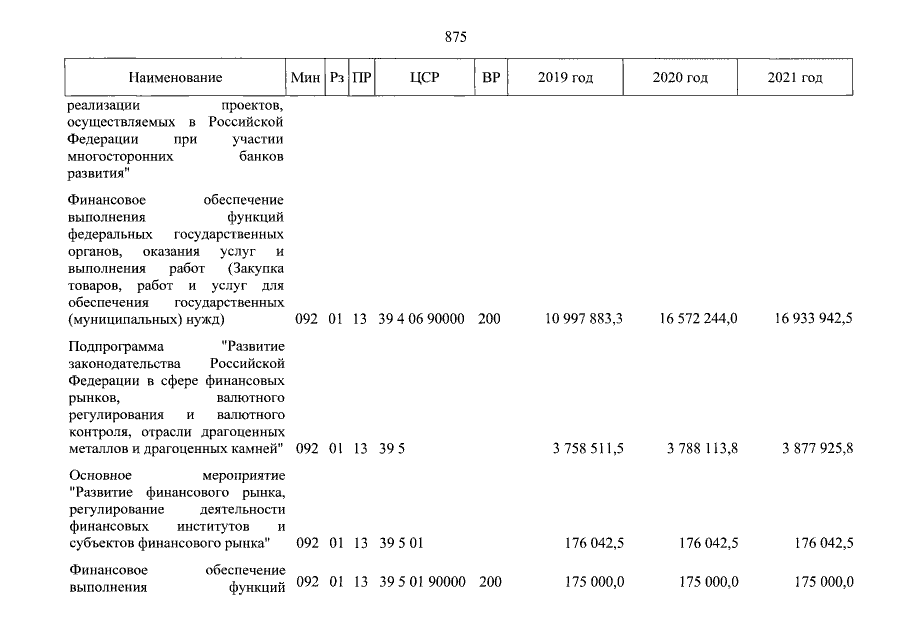 875

| Наименование | Мин | Рз | ПР | ЦСР | ВР | 2019 год | 2020 год | 2021 год |
|---|---|---|---|---|---|---|---|---|
| реализации проектов, осуществляемых в Российской Федерации при участии многосторонних банков развития" | | | | | | | | |
| Финансовое обеспечение выполнения функций федеральных государственных органов, оказания услуг и выполнения работ (Закупка товаров, работ и услуг для обеспечения государственных (муниципальных) нужд) | 092 | 01 | 13 | 39 4 06 90000 | 200 | 10 997 883,3 | 16 572 244,0 | 16 933 942,5 |
| Подпрограмма "Развитие законодательства Российской Федерации в сфере финансовых рынков, валютного регулирования и валютного контроля, отрасли драгоценных металлов и драгоценных камней" | 092 | 01 | 13 | 39 5 | | 3 758 511,5 | 3 788 113,8 | 3 877 925,8 |
| Основное мероприятие "Развитие финансового рынка, регулирование деятельности финансовых институтов и субъектов финансового рынка" | 092 | 01 | 13 | 39 5 01 | | 176 042,5 | 176 042,5 | 176 042,5 |
| Финансовое обеспечение выполнения функций | 092 | 01 | 13 | 39 5 01 90000 | 200 | 175 000,0 | 175 000,0 | 175 000,0 |